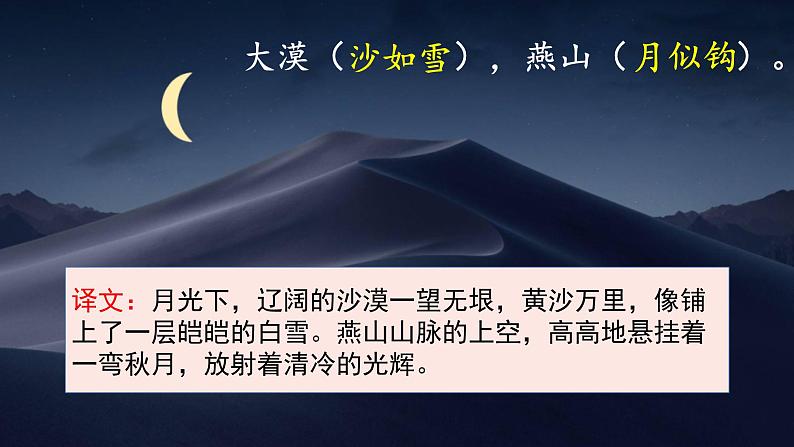 大漠（沙如雪），燕山（月似钩）。

译文：月光下，辽阔的沙漠一望无垠，黄沙万里，像铺上了一层皑皑的白雪。燕山山脉的上空，高高地悬挂着一弯秋月，放射着清冷的光辉。